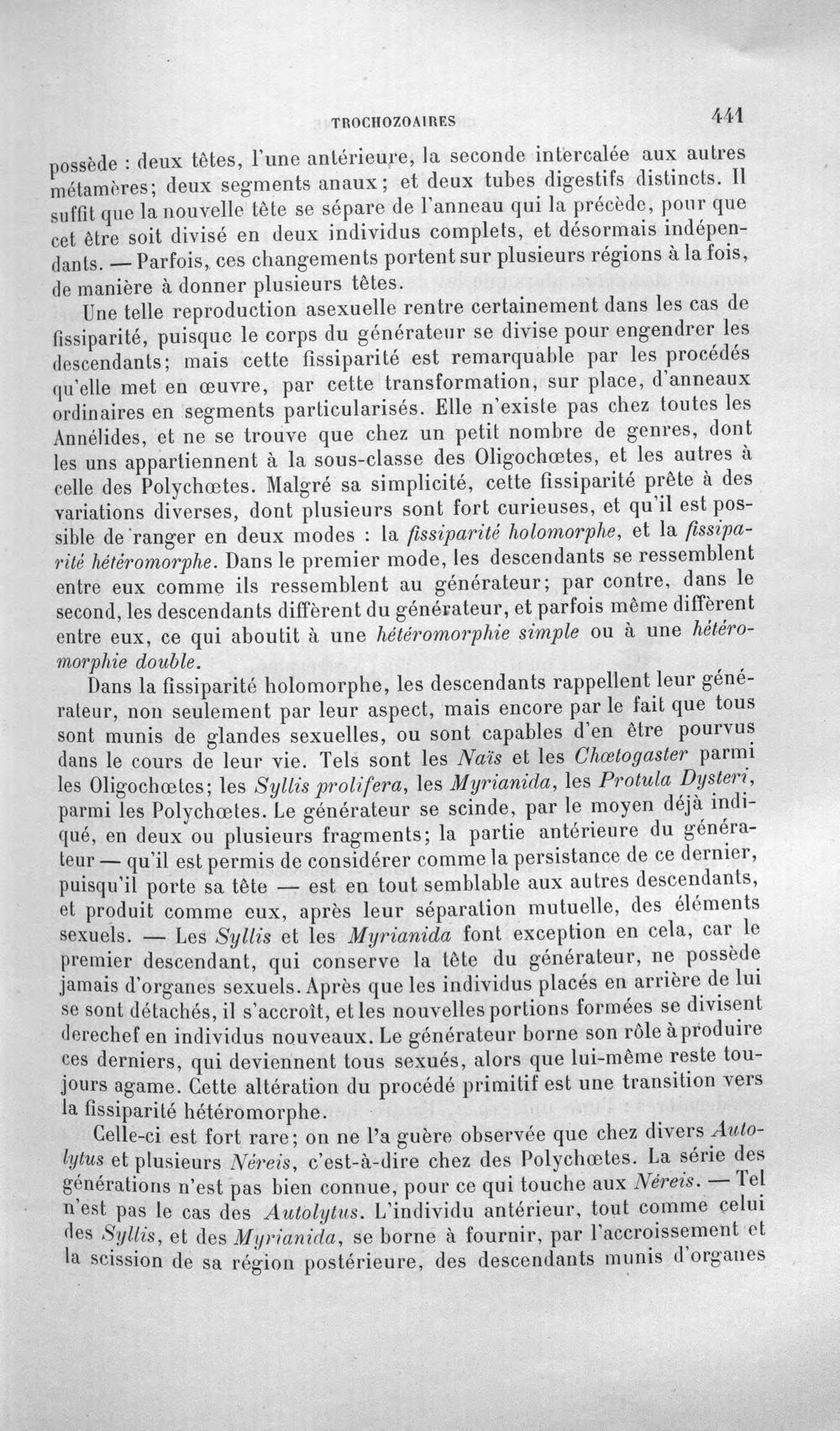 TROCHOZOAIRES 441

possède : deux têtes, l'une antérieure, la seconde intercalée aux autres métamères; deux segments anaux; et deux tubes digestifs distincts. Il suffit que la nouvelle tête se sépare de l'anneau qui la précède, pour que cet être soit divisé en deux individus complets, et désormais indépendants. — Parfois, ces changements portent sur plusieurs régions à la fois, de manière à donner plusieurs têtes.

Une telle reproduction asexuelle rentre certainement dans les cas de fissiparité, puisque le corps du générateur se divise pour engendrer les descendants; mais cette fissiparité est remarquable par les procédés qu'elle met en œuvre, par cette transformation, sur place, d'anneaux ordinaires en segments particularisés. Elle n'existe pas chez toutes les Annélides, et ne se trouve que chez un petit nombre de genres, dont les uns appartiennent à la sous-classe des Oligochœtes, et les autres à celle des Polychœtes. Malgré sa simplicité, cette fissiparité prête à des variations diverses, dont plusieurs sont fort curieuses, et qu'il est possible de ranger en deux modes : la fissiparité holomorphe, et la fissiparité hétéromorphe. Dans le premier mode, les descendants se ressemblent entre eux comme ils ressemblent au générateur; par contre, dans le second, les descendants diffèrent du générateur, et parfois même diffèrent entre eux, ce qui aboutit à une hétéromorphie simple ou à une hétéromorphie double.

Dans la fissiparité holomorphe, les descendants rappellent leur générateur, non seulement par leur aspect, mais encore par le fait que tous sont munis de glandes sexuelles, ou sont capables d'en être pourvus dans le cours de leur vie. Tels sont les Naïs et les Chœtogaster parmi les Oligochœtes; les Syllis prolifera, les Myrianida, les Protula Dysteri, parmi les Polychœtes. Le générateur se scinde, par le moyen déjà indiqué, en deux ou plusieurs fragments; la partie antérieure du générateur — qu'il est permis de considérer comme la persistance de ce dernier, puisqu'il porte sa tête — est en tout semblable aux autres descendants, et produit comme eux, après leur séparation mutuelle, des éléments sexuels. — Les Syllis et les Myrianida font exception en cela, car le premier descendant, qui conserve la tête du générateur, ne possède jamais d'organes sexuels. Après que les individus placés en arrière de lui se sont détachés, il s'accroît, et les nouvelles portions formées se divisent derechef en individus nouveaux. Le générateur borne son rôle à produire ces derniers, qui deviennent tous sexués, alors que lui-même reste toujours agame. Cette altération du procédé primitif est une transition vers la fissiparité hétéromorphe.

Celle-ci est fort rare; on ne l'a guère observée que chez divers Autolytus et plusieurs Néreis, c'est-à-dire chez des Polychœtes. La série des générations n'est pas bien connue, pour ce qui touche aux Néreis. — Tel n'est pas le cas des Autolytus. L'individu antérieur, tout comme celui des Syllis, et des Myrianida, se borne à fournir, par l'accroissement et la scission de sa région postérieure, des descendants munis d'organes